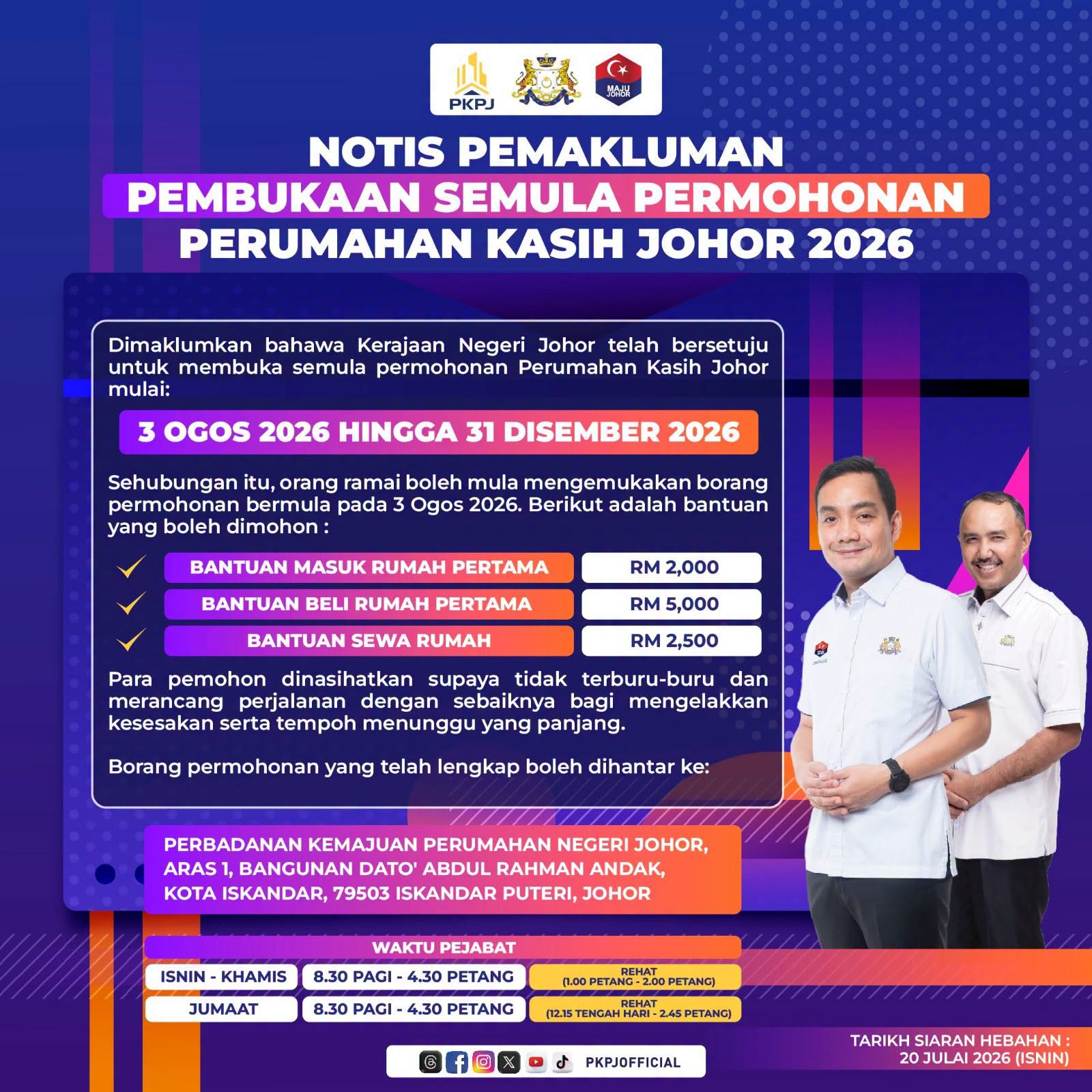 PKPJ

MAJU JOHOR

NOTIS PEMAKLUMAN
PEMBUKAAN SEMULA PERMOHONAN
PERUMAHAN KASIH JOHOR 2026

Dimaklumkan bahawa Kerajaan Negeri Johor telah bersetuju untuk membuka semula permohonan Perumahan Kasih Johor mulai:

3 OGOS 2026 HINGGA 31 DISEMBER 2026

Sehubungan itu, orang ramai boleh mula mengemukakan borang permohonan bermula pada 3 Ogos 2026. Berikut adalah bantuan yang boleh dimohon :

| BANTUAN MASUK RUMAH PERTAMA | RM 2,000 |
|---|---|
| BANTUAN BELI RUMAH PERTAMA | RM 5,000 |
| BANTUAN SEWA RUMAH | RM 2,500 |

Para pemohon dinasihatkan supaya tidak terburu-buru dan merancang perjalanan dengan sebaiknya bagi mengelakkan kesesakan serta tempoh menunggu yang panjang.

Borang permohonan yang telah lengkap boleh dihantar ke:

PERBADANAN KEMAJUAN PERUMAHAN NEGERI JOHOR, ARAS 1, BANGUNAN DATO' ABDUL RAHMAN ANDAK, KOTA ISKANDAR, 79503 ISKANDAR PUTERI, JOHOR

WAKTU PEJABAT

| ISNIN - KHAMIS | 8.30 PAGI - 4.30 PETANG | REHAT (1.00 PETANG - 2.00 PETANG) |
|---|---|---|
| JUMAAT | 8.30 PAGI - 4.30 PETANG | REHAT (12.15 TENGAH HARI - 2.45 PETANG) |

PKPJOFFICIAL

TARIKH SIARAN HEBAHAN : 20 JULAI 2026 (ISNIN)